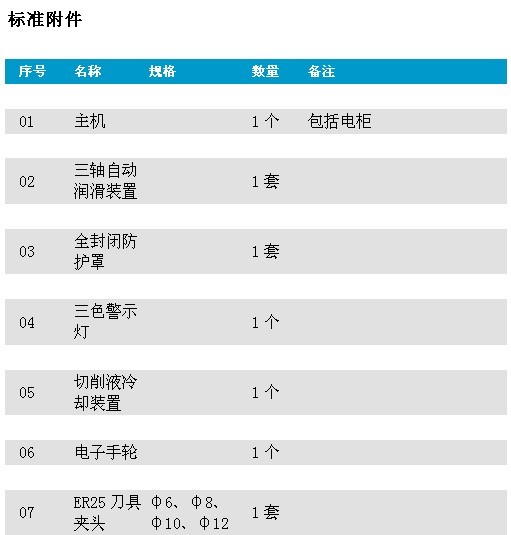 标准附件

| 序号 | 名称 | 规格 | 数量 | 备注 |
|---|---|---|---|---|
| 01 | 主机 | | 1个 | 包括电柜 |
| 02 | 三轴自动润滑装置 | | 1套 | |
| 03 | 全封闭防护罩 | | 1套 | |
| 04 | 三色警示灯 | | 1个 | |
| 05 | 切削液冷却装置 | | 1个 | |
| 06 | 电子手轮 | | 1个 | |
| 07 | ER25刀具夹头 | Φ6、Φ8、Φ10、Φ12 | 1套 | |